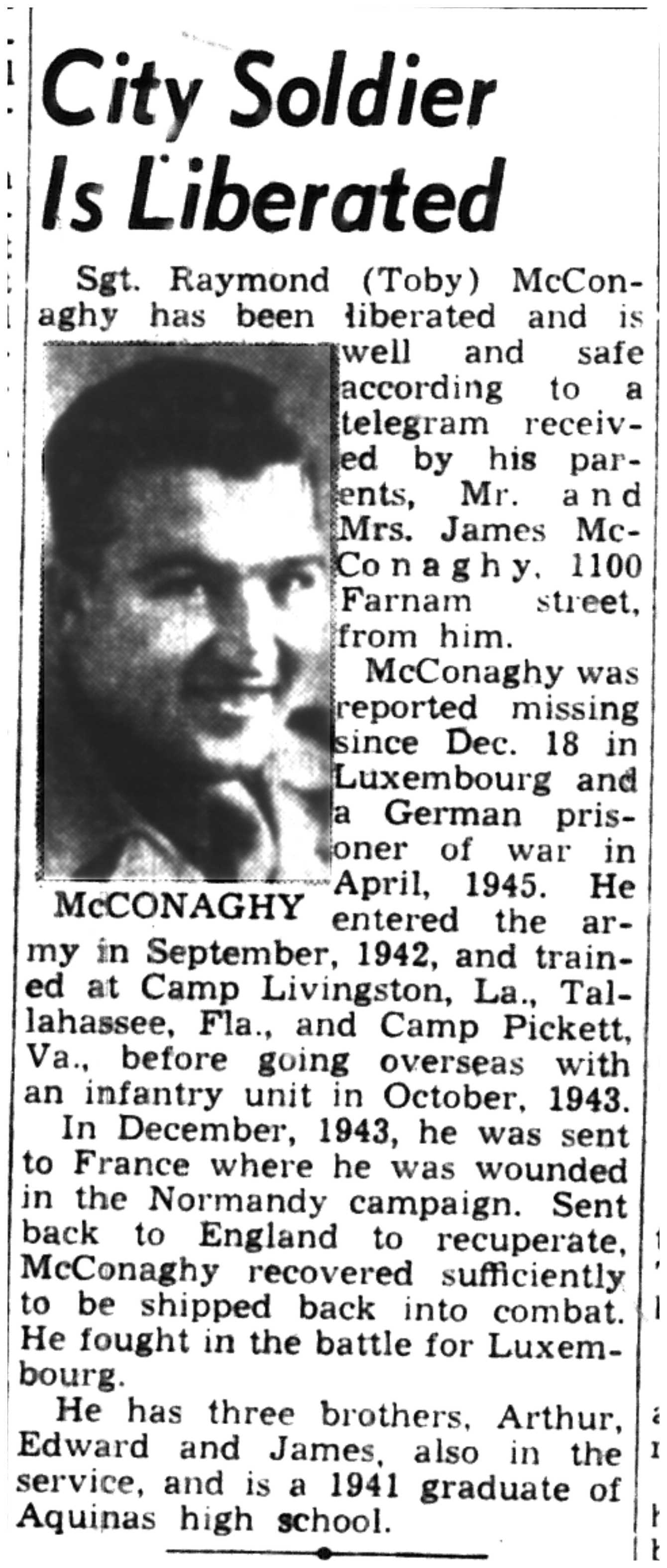 City Soldier Is Liberated

Sgt. Raymond (Toby) McConaghy has been liberated and is well and safe according to a telegram received by his parents, Mr. and Mrs. James McConaghy, 1100 Farnam street, from him.

McCONAGHY

McConaghy was reported missing since Dec. 18 in Luxembourg and a German prisoner of war in April, 1945. He entered the army in September, 1942, and trained at Camp Livingston, La., Tallahassee, Fla., and Camp Pickett, Va., before going overseas with an infantry unit in October, 1943.

In December, 1943, he was sent to France where he was wounded in the Normandy campaign. Sent back to England to recuperate, McConaghy recovered sufficiently to be shipped back into combat. He fought in the battle for Luxembourg.

He has three brothers, Arthur, Edward and James, also in the service, and is a 1941 graduate of Aquinas high school.